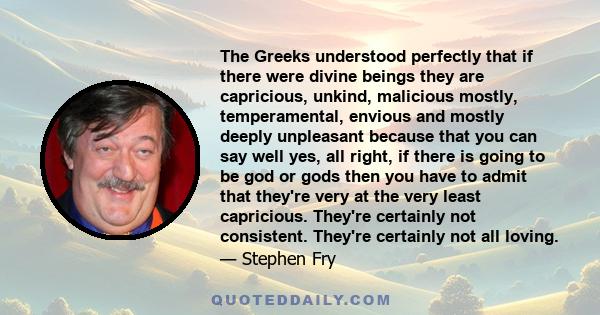 The Greeks understood perfectly that if there were divine beings they are capricious, unkind, malicious mostly, temperamental, envious and mostly deeply unpleasant because that you can say well yes, all right, if there is going to be god or gods then you have to admit that they're very at the very least capricious. They're certainly not consistent. They're certainly not all loving.
— Stephen Fry

QUOTEDDAILY.COM